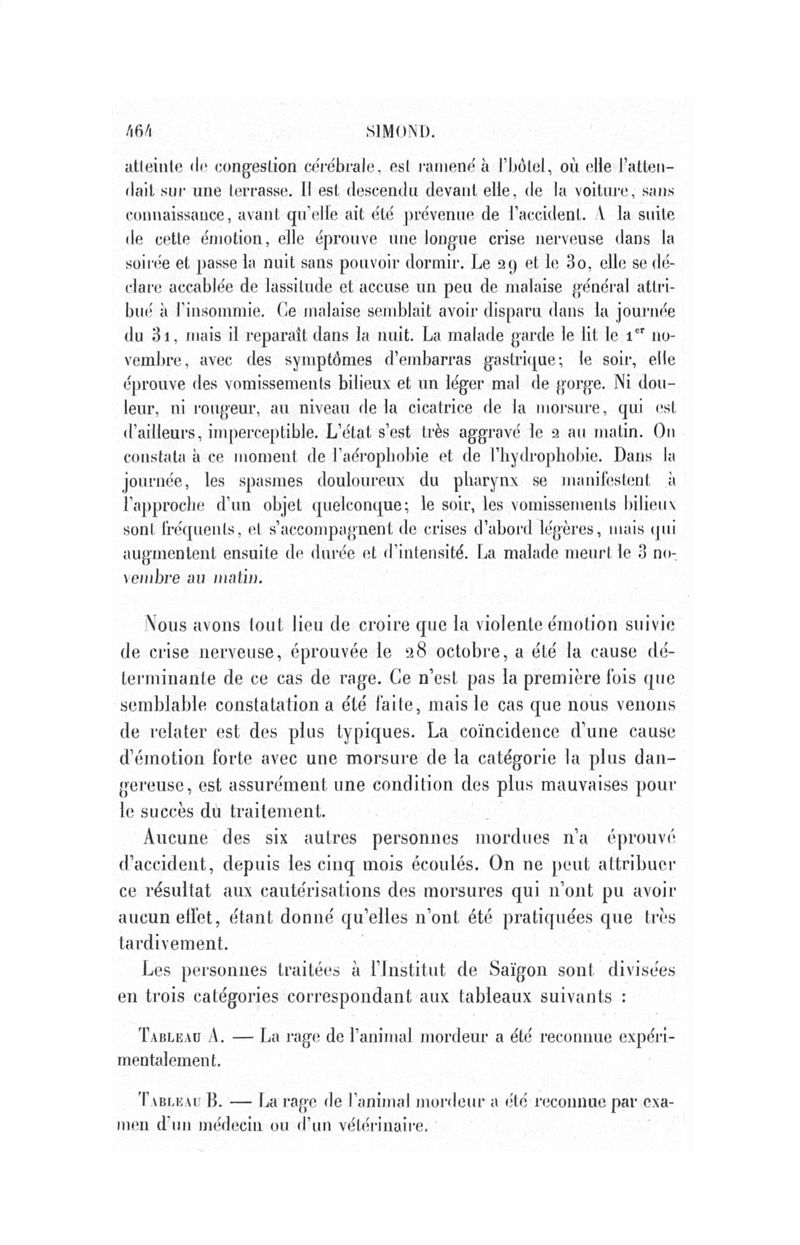 464 SIMOND.

atteinte de congestion cérébrale, est ramené à l'hôtel, où elle l'attendait sur une terrasse. Il est descendu devant elle, de la voiture, sans connaissance, avant qu'elle ait été prévenue de l'accident. A la suite de cette émotion, elle éprouve une longue crise nerveuse dans la soirée et passe la nuit sans pouvoir dormir. Le 29 et le 30, elle se déclare accablée de lassitude et accuse un peu de malaise général attribué à l'insomnie. Ce malaise semblait avoir disparu dans la journée du 31, mais il reparaît dans la nuit. La malade garde le lit le 1$^{er}$ novembre, avec des symptômes d'embarras gastrique; le soir, elle éprouve des vomissements bilieux et un léger mal de gorge. Ni douleur, ni rougeur, au niveau de la cicatrice de la morsure, qui est d'ailleurs, imperceptible. L'état s'est très aggravé le 2 au matin. On constata à ce moment de l'aérophobie et de l'hydrophobie. Dans la journée, les spasmes douloureux du pharynx se manifestent à l'approche d'un objet quelconque; le soir, les vomissements bilieux sont fréquents, et s'accompagnent de crises d'abord légères, mais qui augmentent ensuite de durée et d'intensité. La malade meurt le 3 novembre au matin.

Nous avons tout lieu de croire que la violente émotion suivie de crise nerveuse, éprouvée le 28 octobre, a été la cause déterminante de ce cas de rage. Ce n'est pas la première fois que semblable constatation a été faite, mais le cas que nous venons de relater est des plus typiques. La coïncidence d'une cause d'émotion forte avec une morsure de la catégorie la plus dangereuse, est assurément une condition des plus mauvaises pour le succès du traitement.

Aucune des six autres personnes mordues n'a éprouvé d'accident, depuis les cinq mois écoulés. On ne peut attribuer ce résultat aux cautérisations des morsures qui n'ont pu avoir aucun effet, étant donné qu'elles n'ont été pratiquées que très tardivement.

Les personnes traitées à l'Institut de Saïgon sont divisées en trois catégories correspondant aux tableaux suivants :

Tableau A. — La rage de l'animal mordeur a été reconnue expérimentalement.

Tableau B. — La rage de l'animal mordeur a été reconnue par examen d'un médecin ou d'un vétérinaire.